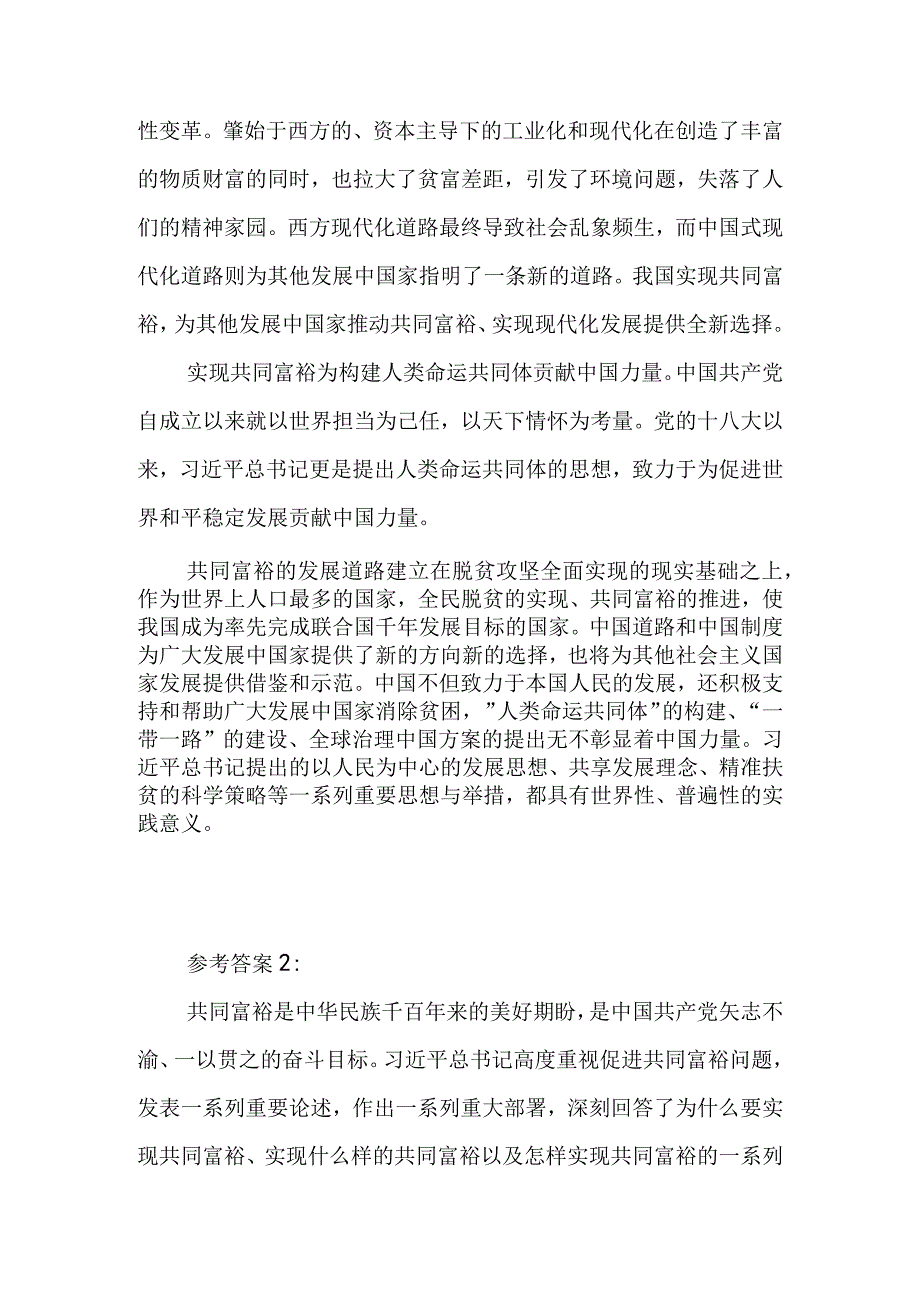 性变革。肇始于西方的、资本主导下的工业化和现代化在创造了丰富的物质财富的同时，也拉大了贫富差距，引发了环境问题，失落了人们的精神家园。西方现代化道路最终导致社会乱象频生，而中国式现代化道路则为其他发展中国家指明了一条新的道路。我国实现共同富裕，为其他发展中国家推动共同富裕、实现现代化发展提供全新选择。

实现共同富裕为构建人类命运共同体贡献中国力量。中国共产党自成立以来就以世界担当为己任，以天下情怀为考量。党的十八大以来，习近平总书记更是提出人类命运共同体的思想，致力于为促进世界和平稳定发展贡献中国力量。

共同富裕的发展道路建立在脱贫攻坚全面实现的现实基础之上，作为世界上人口最多的国家，全民脱贫的实现、共同富裕的推进，使我国成为率先完成联合国千年发展目标的国家。中国道路和中国制度为广大发展中国家提供了新的方向新的选择，也将为其他社会主义国家发展提供借鉴和示范。中国不但致力于本国人民的发展，还积极支持和帮助广大发展中国家消除贫困，”人类命运共同体”的构建、“一带一路”的建设、全球治理中国方案的提出无不彰显着中国力量。习近平总书记提出的以人民为中心的发展思想、共享发展理念、精准扶贫的科学策略等一系列重要思想与举措，都具有世界性、普遍性的实践意义。

参考答案2:

共同富裕是中华民族千百年来的美好期盼，是中国共产党矢志不渝、一以贯之的奋斗目标。习近平总书记高度重视促进共同富裕问题，发表一系列重要论述，作出一系列重大部署，深刻回答了为什么要实现共同富裕、实现什么样的共同富裕以及怎样实现共同富裕的一系列